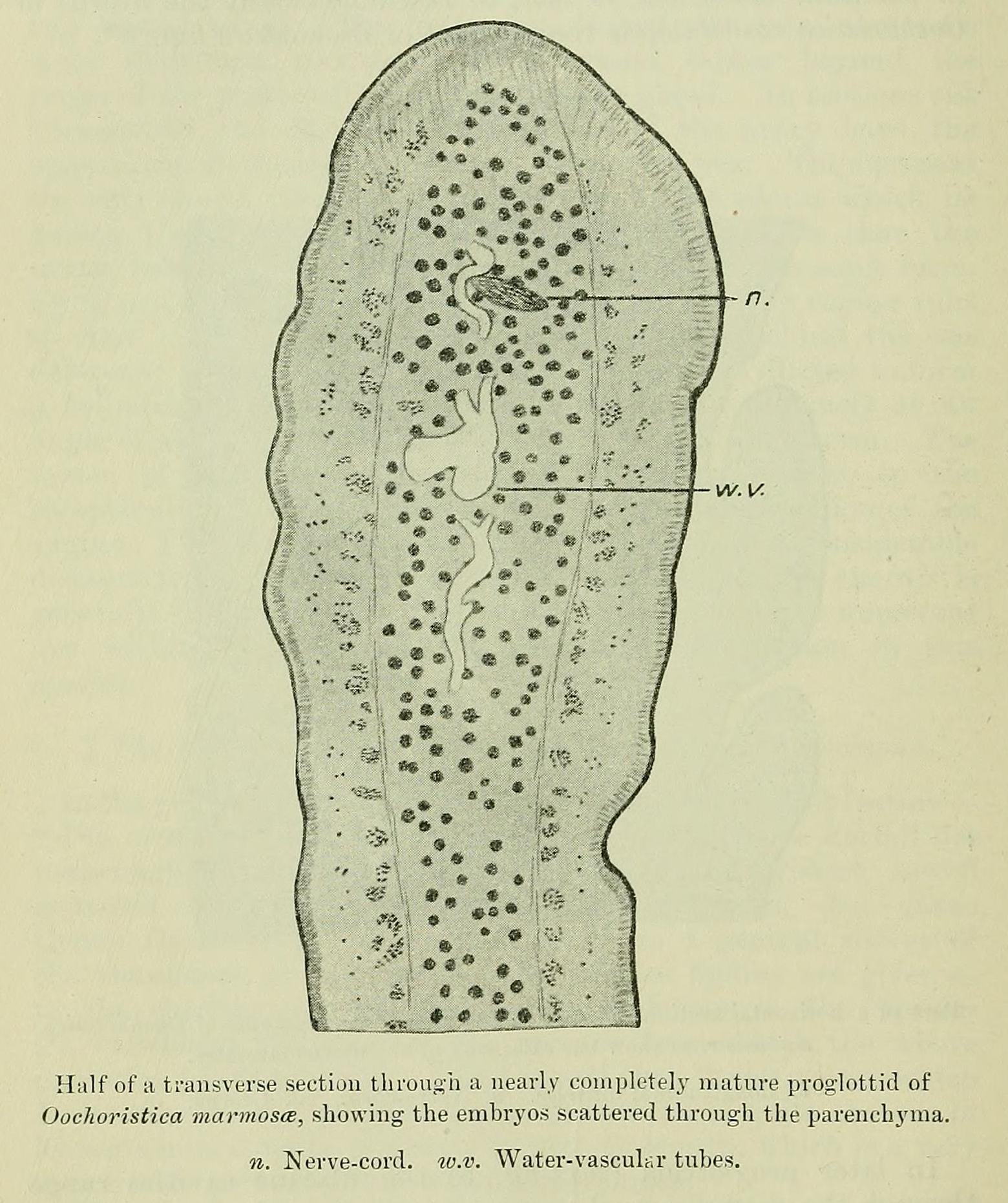 n.

w.v.

Half of a transverse section through a nearly completely mature proglottid of Oochoristica marmosæ, showing the embryos scattered through the parenchyma.

n. Nerve-cord. w.v. Water-vascular tubes.